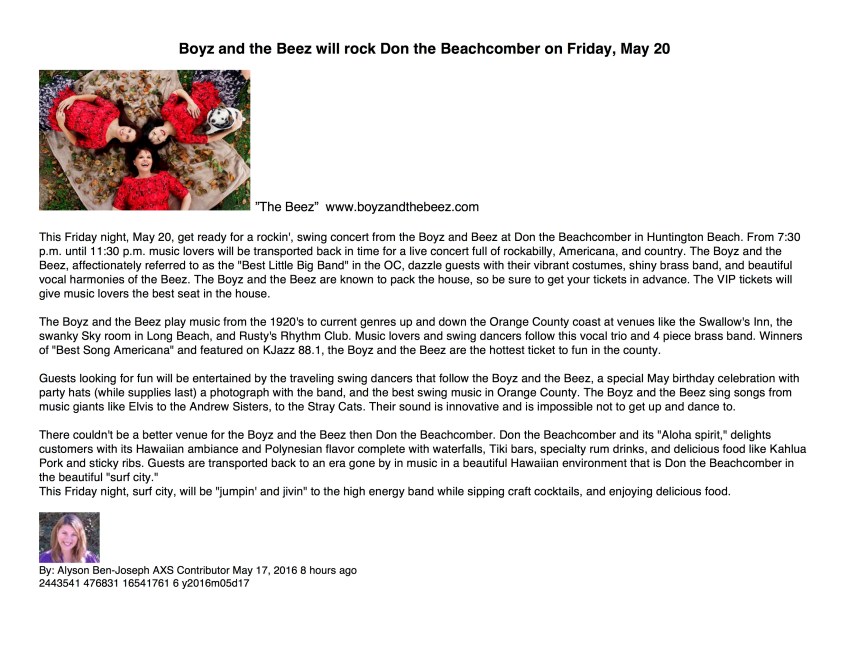 Boyz and the Beez will rock Don the Beachcomber on Friday, May 20

"The Beez"  www.boyzandthebeez.com

This Friday night, May 20, get ready for a rockin', swing concert from the Boyz and Beez at Don the Beachcomber in Huntington Beach. From 7:30 p.m. until 11:30 p.m. music lovers will be transported back in time for a live concert full of rockabilly, Americana, and country. The Boyz and the Beez, affectionately referred to as the "Best Little Big Band" in the OC, dazzle guests with their vibrant costumes, shiny brass band, and beautiful vocal harmonies of the Beez. The Boyz and the Beez are known to pack the house, so be sure to get your tickets in advance. The VIP tickets will give music lovers the best seat in the house.

The Boyz and the Beez play music from the 1920's to current genres up and down the Orange County coast at venues like the Swallow's Inn, the swanky Sky room in Long Beach, and Rusty's Rhythm Club. Music lovers and swing dancers follow this vocal trio and 4 piece brass band. Winners of "Best Song Americana" and featured on KJazz 88.1, the Boyz and the Beez are the hottest ticket to fun in the county.

Guests looking for fun will be entertained by the traveling swing dancers that follow the Boyz and the Beez, a special May birthday celebration with party hats (while supplies last) a photograph with the band, and the best swing music in Orange County. The Boyz and the Beez sing songs from music giants like Elvis to the Andrew Sisters, to the Stray Cats. Their sound is innovative and is impossible not to get up and dance to.

There couldn't be a better venue for the Boyz and the Beez then Don the Beachcomber. Don the Beachcomber and its "Aloha spirit," delights customers with its Hawaiian ambiance and Polynesian flavor complete with waterfalls, Tiki bars, specialty rum drinks, and delicious food like Kahlua Pork and sticky ribs. Guests are transported back to an era gone by in music in a beautiful Hawaiian environment that is Don the Beachcomber in the beautiful "surf city."
This Friday night, surf city, will be "jumpin' and jivin" to the high energy band while sipping craft cocktails, and enjoying delicious food.

By: Alyson Ben-Joseph AXS Contributor May 17, 2016 8 hours ago
2443541 476831 16541761 6 y2016m05d17